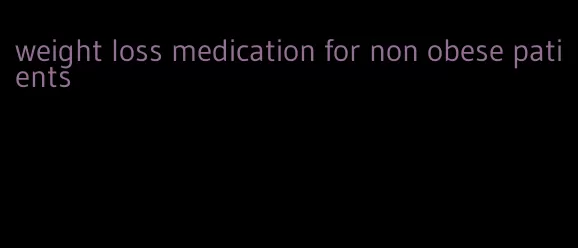 weight loss medication for non obese patients